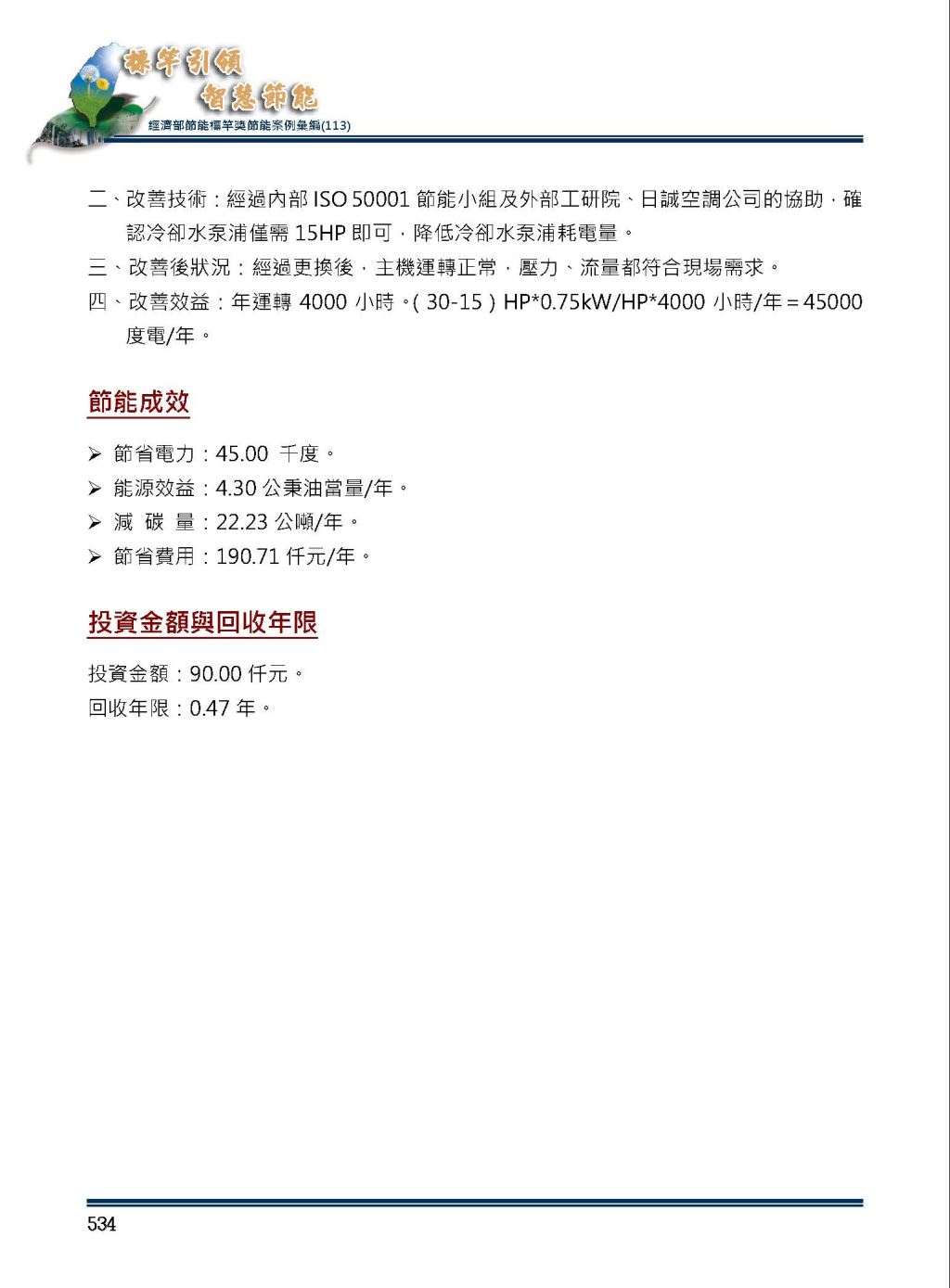 標竿引領
智慧節能
經濟部節能標竿獎節能案例彙編(113)

二、改善技術：經過內部 ISO 50001 節能小組及外部工研院、日誠空調公司的協助，確認冷卻水泵浦僅需 15HP 即可，降低冷卻水泵浦耗電量。

三、改善後狀況：經過更換後，主機運轉正常，壓力、流量都符合現場需求。

四、改善效益：年運轉 4000 小時。( 30-15 ) HP*0.75kW/HP*4000 小時/年＝45000 度電/年。

節能成效

➢ 節省電力：45.00 千度。
➢ 能源效益：4.30 公秉油當量/年。
➢ 減 碳 量：22.23 公噸/年。
➢ 節省費用：190.71 仟元/年。

投資金額與回收年限

投資金額：90.00 仟元。
回收年限：0.47 年。

534